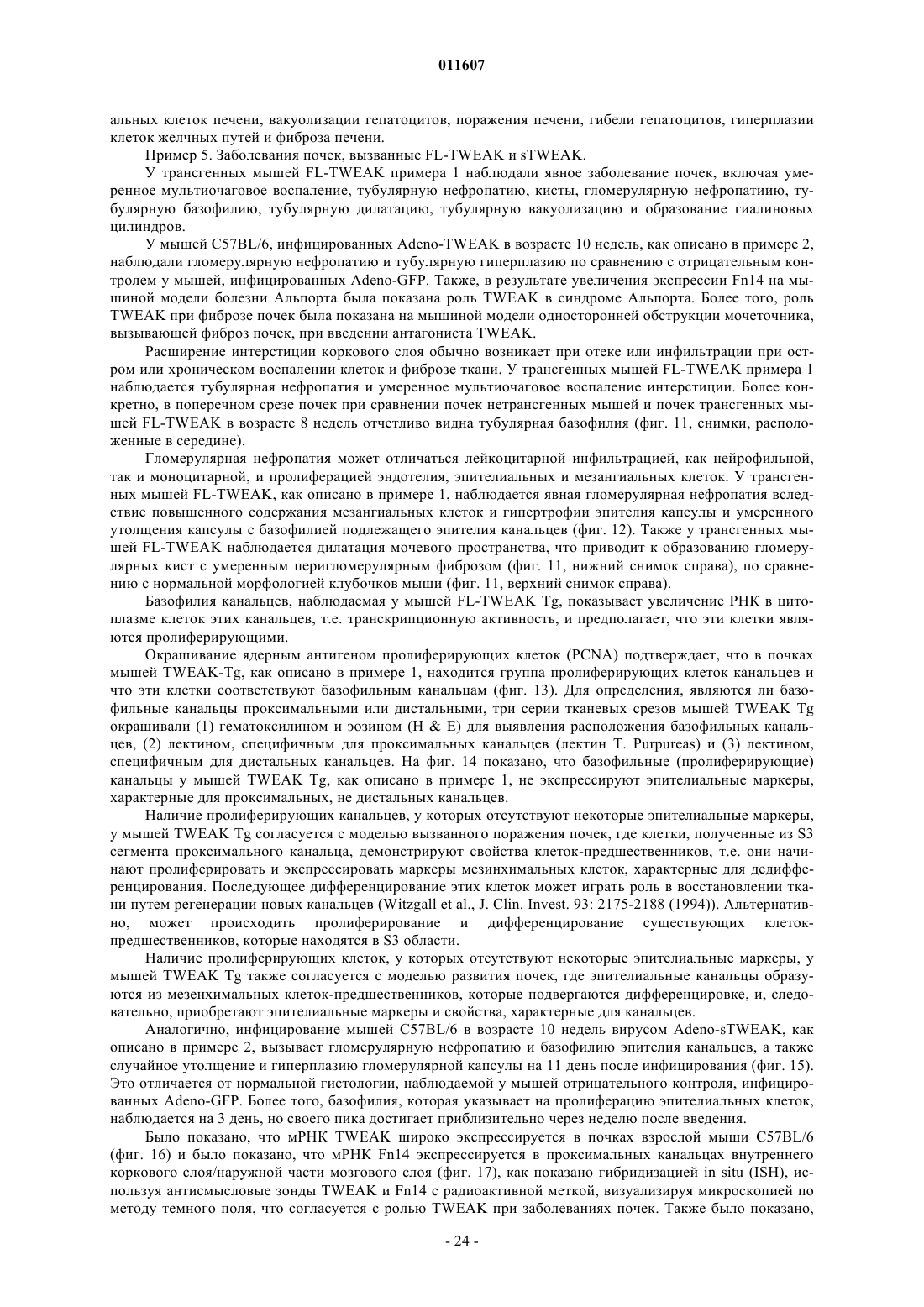 011607

альных клеток печени, вакуолизации гепатоцитов, поражения печени, гибели гепатоцитов, гиперплазии клеток желчных путей и фиброза печени.

Пример 5. Заболевания почек, вызванные FL-TWEAK и sTWEAK.

У трансгенных мышей FL-TWEAK примера 1 наблюдали явное заболевание почек, включая умеренное мультиочаговое воспаление, тубулярную нефропатию, кисты, гломерулярную нефропатиию, тубулярную базофилию, тубулярную дилатацию, тубулярную вакуолизацию и образование гиалиновых цилиндров.

У мышей C57BL/6, инфицированных Adeno-TWEAK в возрасте 10 недель, как описано в примере 2, наблюдали гломерулярную нефропатию и тубулярную гиперплазию по сравнению с отрицательным контролем у мышей, инфицированных Adeno-GFP. Также, в результате увеличения экспрессии Fn14 на мышиной модели болезни Альпорта была показана роль TWEAK в синдроме Альпорта. Более того, роль TWEAK при фиброзе почек была показана на мышиной модели односторонней обструкции мочеточника, вызывающей фиброз почек, при введении антагониста TWEAK.

Расширение интерстиции коркового слоя обычно возникает при отеке или инфильтрации при остром или хроническом воспалении клеток и фиброзе ткани. У трансгенных мышей FL-TWEAK примера 1 наблюдается тубулярная нефропатия и умеренное мультиочаговое воспаление интерстиции. Более конкретно, в поперечном срезе почек при сравнении почек нетрансгенных мышей и почек трансгенных мышей FL-TWEAK в возрасте 8 недель отчетливо видна тубулярная базофилия (фиг. 11, снимки, расположенные в середине).

Гломерулярная нефропатия может отличаться лейкоцитарной инфильтрацией, как нейрофильной, так и моноцитарной, и пролиферацией эндотелия, эпителиальных и мезангиальных клеток. У трансгенных мышей FL-TWEAK, как описано в примере 1, наблюдается явная гломерулярная нефропатия вследствие повышенного содержания мезангиальных клеток и гипертрофии эпителия капсулы и умеренного утолщения капсулы с базофилией подлежащего эпителия канальцев (фиг. 12). Также у трансгенных мышей FL-TWEAK наблюдается дилатация мочевого пространства, что приводит к образованию гломерулярных кист с умеренным перигломерулярным фиброзом (фиг. 11, нижний снимок справа), по сравнению с нормальной морфологией клубочков мыши (фиг. 11, верхний снимок справа).

Базофилия канальцев, наблюдаемая у мышей FL-TWEAK Tg, показывает увеличение РНК в цитоплазме клеток этих канальцев, т.е. транскрипционную активность, и предполагает, что эти клетки являются пролиферирующими.

Окрашивание ядерным антигеном пролиферирующих клеток (PCNA) подтверждает, что в почках мышей TWEAK-Tg, как описано в примере 1, находится группа пролиферирующих клеток канальцев и что эти клетки соответствуют базофильным канальцам (фиг. 13). Для определения, являются ли базофильные канальцы проксимальными или дистальными, три серии тканевых срезов мышей TWEAK Tg окрашивали (1) гематоксилином и эозином (H & E) для выявления расположения базофильных канальцев, (2) лектином, специфичным для проксимальных канальцев (лектин T. Purpureas) и (3) лектином, специфичным для дистальных канальцев. На фиг. 14 показано, что базофильные (пролиферирующие) канальцы у мышей TWEAK Tg, как описано в примере 1, не экспрессируют эпителиальные маркеры, характерные для проксимальных, не дистальных канальцев.

Наличие пролиферирующих канальцев, у которых отсутствуют некоторые эпителиальные маркеры, у мышей TWEAK Tg согласуется с моделью вызванного поражения почек, где клетки, полученные из S3 сегмента проксимального канальца, демонстрируют свойства клеток-предшественников, т.е. они начинают пролиферировать и экспрессировать маркеры мезинхимальных клеток, характерные для дедифференцирования. Последующее дифференцирование этих клеток может играть роль в восстановлении ткани путем регенерации новых канальцев (Witzgall et al., J. Clin. Invest. 93: 2175-2188 (1994)). Альтернативно, может происходить пролиферирование и дифференцирование существующих клеток-предшественников, которые находятся в S3 области.

Наличие пролиферирующих клеток, у которых отсутствуют некоторые эпителиальные маркеры, у мышей TWEAK Tg также согласуется с моделью развития почек, где эпителиальные канальцы образуются из мезенхимальных клеток-предшественников, которые подвергаются дифференцировке, и, следовательно, приобретают эпителиальные маркеры и свойства, характерные для канальцев.

Аналогично, инфицирование мышей C57BL/6 в возрасте 10 недель вирусом Adeno-sTWEAK, как описано в примере 2, вызывает гломерулярную нефропатию и базофилию эпителия канальцев, а также случайное утолщение и гиперплазию гломерулярной капсулы на 11 день после инфицирования (фиг. 15). Это отличается от нормальной гистологии, наблюдаемой у мышей отрицательного контроля, инфицированных Adeno-GFP. Более того, базофилия, которая указывает на пролиферацию эпителиальных клеток, наблюдается на 3 день, но своего пика достигает приблизительно через неделю после введения.

Было показано, что мРНК TWEAK широко экспрессируется в почках взрослой мыши C57BL/6 (фиг. 16) и было показано, что мРНК Fn14 экспрессируется в проксимальных канальцах внутреннего коркового слоя/наружной части мозгового слоя (фиг. 17), как показано гибридизацией in situ (ISH), используя антисмысловые зонды TWEAK и Fn14 с радиоактивной меткой, визуализируя микроскопией по методу темного поля, что согласуется с ролью TWEAK при заболеваниях почек. Также было показано,

- 24 -